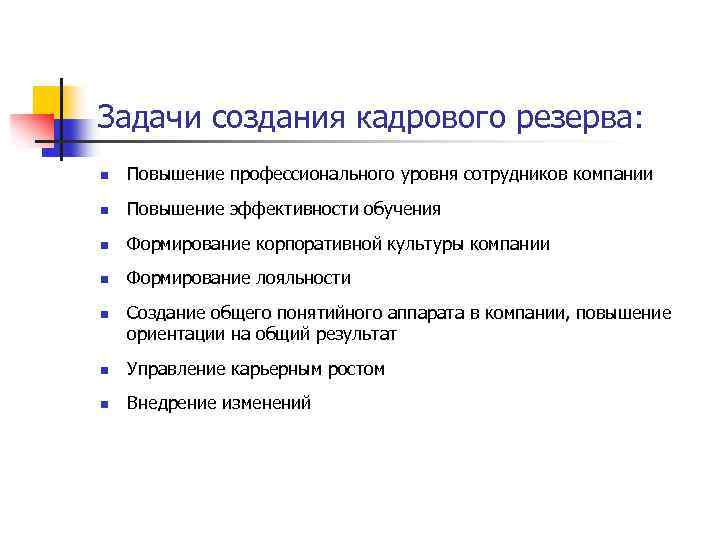 Задачи создания кадрового резерва:

- Повышение профессионального уровня сотрудников компании
- Повышение эффективности обучения
- Формирование корпоративной культуры компании
- Формирование лояльности
- Создание общего понятийного аппарата в компании, повышение ориентации на общий результат
- Управление карьерным ростом
- Внедрение изменений